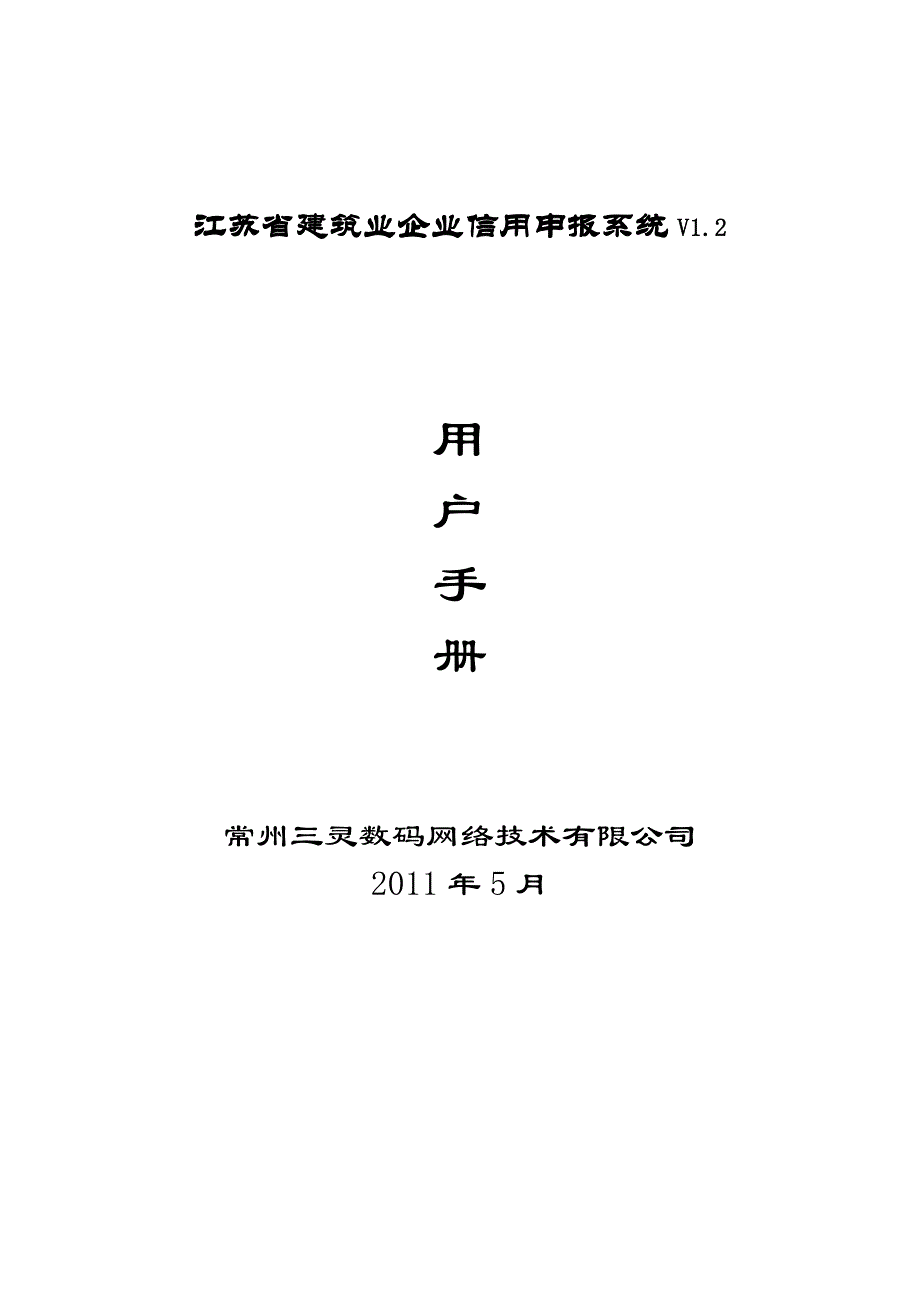 江苏省建筑业企业信用申报系统 V1.2

用

户

手

册

常州三灵数码网络技术有限公司

2011 年 5 月